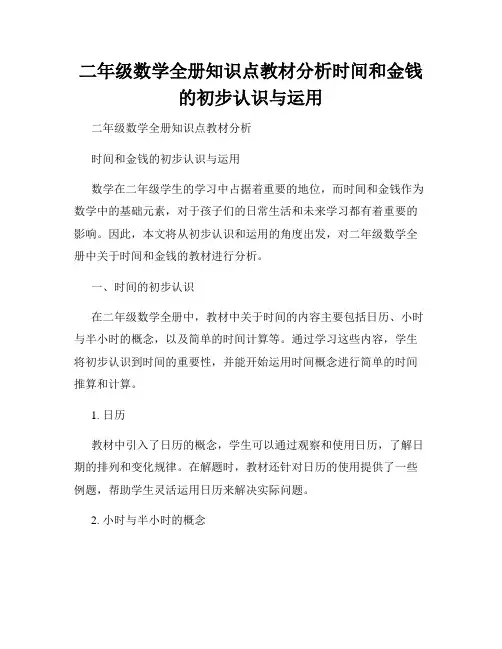 二年级数学全册知识点教材分析时间和金钱的初步认识与运用

二年级数学全册知识点教材分析

时间和金钱的初步认识与运用

数学在二年级学生的学习中占据着重要的地位，而时间和金钱作为数学中的基础元素，对于孩子们的日常生活和未来学习都有着重要的影响。因此，本文将从初步认识和运用的角度出发，对二年级数学全册中关于时间和金钱的教材进行分析。

一、时间的初步认识

在二年级数学全册中，教材中关于时间的内容主要包括日历、小时与半小时的概念，以及简单的时间计算等。通过学习这些内容，学生将初步认识到时间的重要性，并能开始运用时间概念进行简单的时间推算和计算。

1. 日历

教材中引入了日历的概念，学生可以通过观察和使用日历，了解日期的排列和变化规律。在解题时，教材还针对日历的使用提供了一些例题，帮助学生灵活运用日历来解决实际问题。

2. 小时与半小时的概念